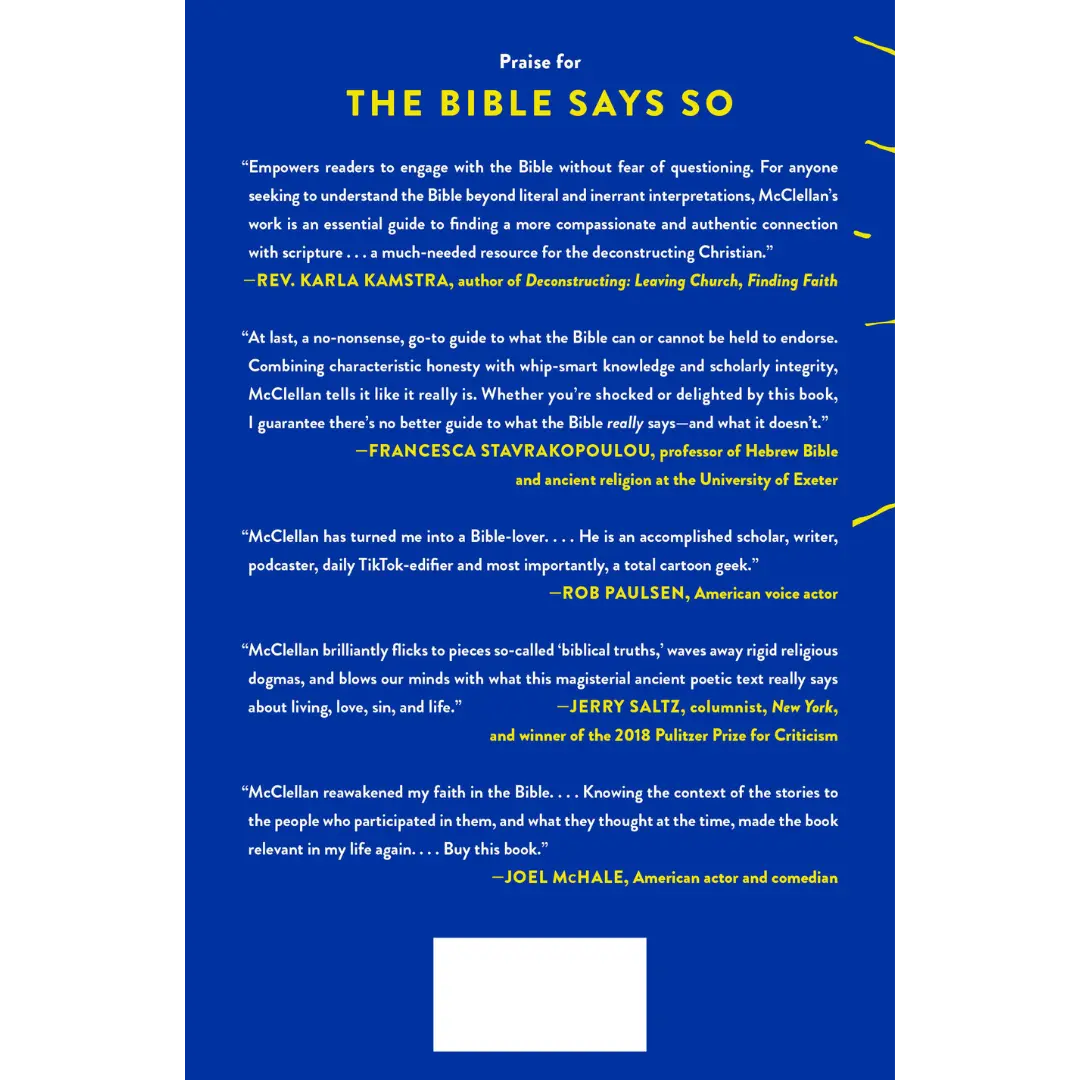 Praise for

THE BIBLE SAYS SO

"Empowers readers to engage with the Bible without fear of questioning. For anyone seeking to understand the Bible beyond literal and inerrant interpretations, McClellan's work is an essential guide to finding a more compassionate and authentic connection with scripture . . . a much-needed resource for the deconstructing Christian."

—REV. KARLA KAMSTRA, author of Deconstructing: Leaving Church, Finding Faith

"At last, a no-nonsense, go-to guide to what the Bible can or cannot be held to endorse. Combining characteristic honesty with whip-smart knowledge and scholarly integrity, McClellan tells it like it really is. Whether you're shocked or delighted by this book, I guarantee there's no better guide to what the Bible really says—and what it doesn't."

—FRANCESCA STAVRAKOPOULOU, professor of Hebrew Bible and ancient religion at the University of Exeter

"McClellan has turned me into a Bible-lover. . . . He is an accomplished scholar, writer, podcaster, daily TikTok-edifier and most importantly, a total cartoon geek."

—ROB PAULSEN, American voice actor

"McClellan brilliantly flicks to pieces so-called 'biblical truths,' waves away rigid religious dogmas, and blows our minds with what this magisterial ancient poetic text really says about living, love, sin, and life."

—JERRY SALTZ, columnist, New York, and winner of the 2018 Pulitzer Prize for Criticism

"McClellan reawakened my faith in the Bible. . . . Knowing the context of the stories to the people who participated in them, and what they thought at the time, made the book relevant in my life again. . . . Buy this book."

—JOEL McHALE, American actor and comedian